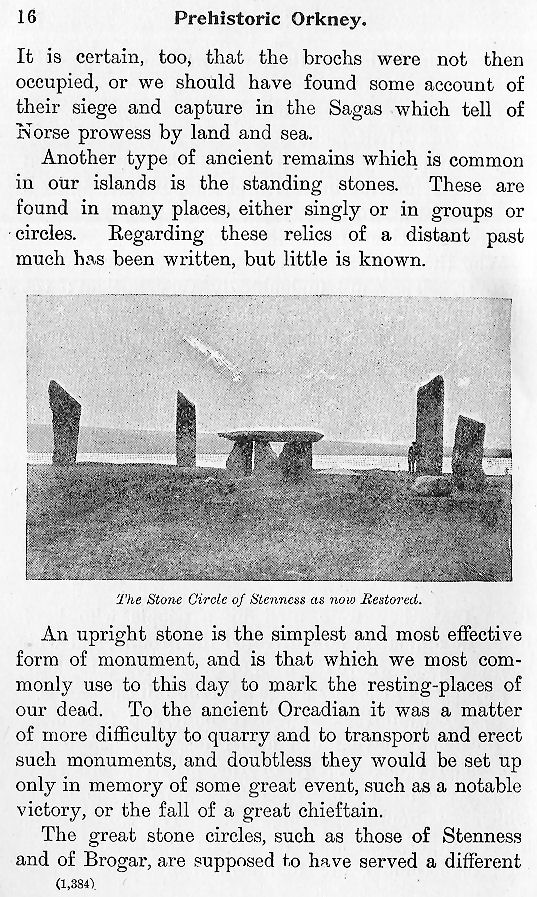 16 Prehistoric Orkney.

It is certain, too, that the brochs were not then occupied, or we should have found some account of their siege and capture in the Sagas which tell of Norse prowess by land and sea.

Another type of ancient remains which is common in our islands is the standing stones. These are found in many places, either singly or in groups or circles. Regarding these relics of a distant past much has been written, but little is known.

The Stone Circle of Stenness as now Restored.

An upright stone is the simplest and most effective form of monument, and is that which we most commonly use to this day to mark the resting-places of our dead. To the ancient Orcadian it was a matter of more difficulty to quarry and to transport and erect such monuments, and doubtless they would be set up only in memory of some great event, such as a notable victory, or the fall of a great chieftain.

The great stone circles, such as those of Stenness and of Brogar, are supposed to have served a different

(1,384)